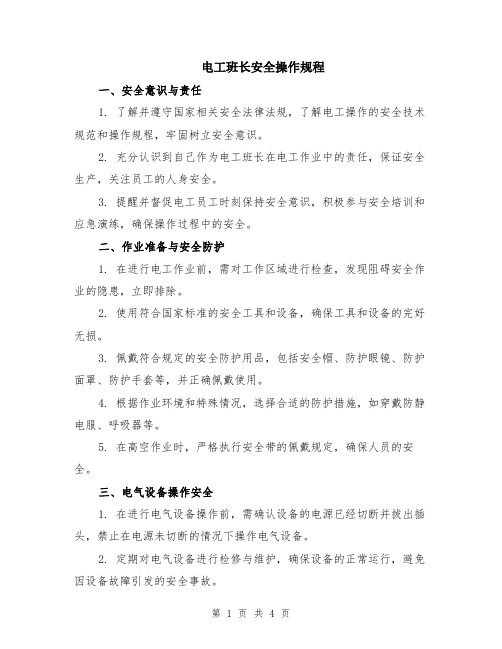 电工班长安全操作规程

一、安全意识与责任

1. 了解并遵守国家相关安全法律法规，了解电工操作的安全技术规范和操作规程，牢固树立安全意识。

2. 充分认识到自己作为电工班长在电工作业中的责任，保证安全生产，关注员工的人身安全。

3. 提醒并督促电工员工时刻保持安全意识，积极参与安全培训和应急演练，确保操作过程中的安全。

二、作业准备与安全防护

1. 在进行电工作业前，需对工作区域进行检查，发现阻碍安全作业的隐患，立即排除。

2. 使用符合国家标准的安全工具和设备，确保工具和设备的完好无损。

3. 佩戴符合规定的安全防护用品，包括安全帽、防护眼镜、防护面罩、防护手套等，并正确佩戴使用。

4. 根据作业环境和特殊情况，选择合适的防护措施，如穿戴防静电服、呼吸器等。

5. 在高空作业时，严格执行安全带的佩戴规定，确保人员的安全。

三、电气设备操作安全

1. 在进行电气设备操作前，需确认设备的电源已经切断并拔出插头，禁止在电源未切断的情况下操作电气设备。

2. 定期对电气设备进行检修与维护，确保设备的正常运行，避免因设备故障引发的安全事故。

第 1 页 共 4 页